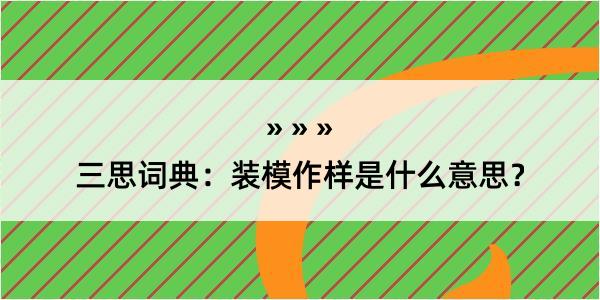 » » »

三思词典：装模作样是什么意思？